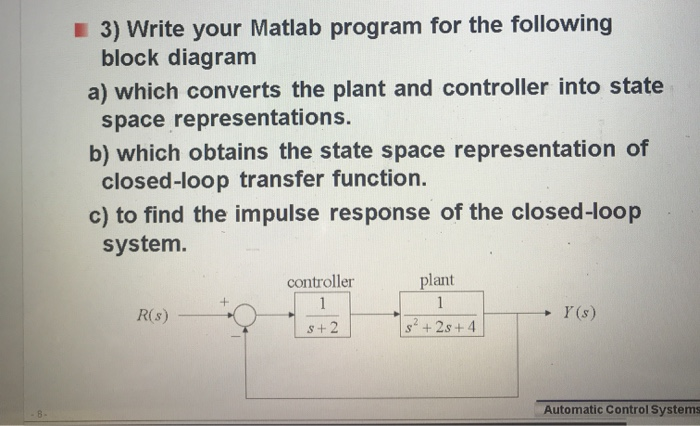 3) Write your Matlab program for the following block diagram

a) which converts the plant and controller into state space representations.

b) which obtains the state space representation of closed-loop transfer function.

c) to find the impulse response of the closed-loop system.

controller

plant

$R(s)$

+

−

$\frac{1}{s+2}$

$\frac{1}{s^2+2s+4}$

$Y(s)$

- 8 -

Automatic Control Systems